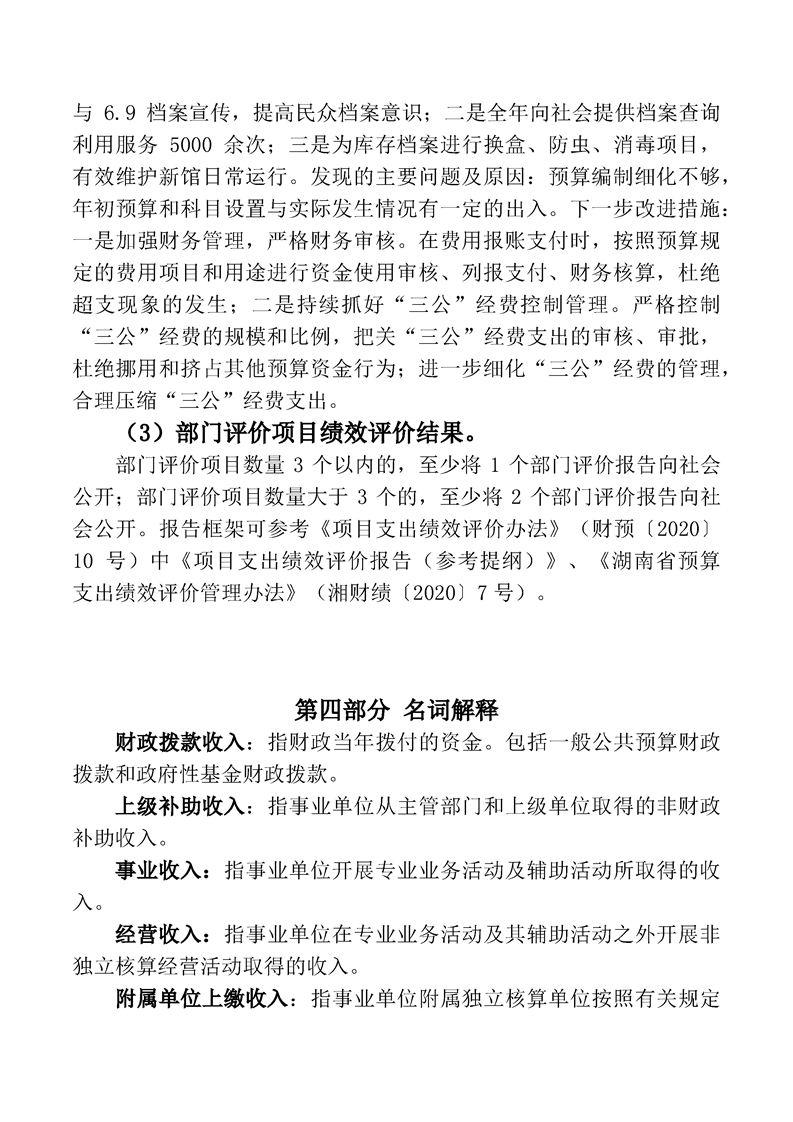 与 6.9 档案宣传，提高民众档案意识；二是全年向社会提供档案查询利用服务 5000 余次；三是为库存档案进行换盒、防虫、消毒项目，有效维护新馆日常运行。发现的主要问题及原因：预算编制细化不够，年初预算和科目设置与实际发生情况有一定的出入。下一步改进措施：一是加强财务管理，严格财务审核。在费用报账支付时，按照预算规定的费用项目和用途进行资金使用审核、列报支付、财务核算，杜绝超支现象的发生；二是持续抓好“三公”经费控制管理。严格控制“三公”经费的规模和比例，把关“三公”经费支出的审核、审批，杜绝挪用和挤占其他预算资金行为；进一步细化“三公”经费的管理，合理压缩“三公”经费支出。

（3）部门评价项目绩效评价结果。

部门评价项目数量 3 个以内的，至少将 1 个部门评价报告向社会公开；部门评价项目数量大于 3 个的，至少将 2 个部门评价报告向社会公开。报告框架可参考《项目支出绩效评价办法》（财预〔2020〕10 号）中《项目支出绩效评价报告（参考提纲）》、《湖南省预算支出绩效评价管理办法》（湘财绩〔2020〕7 号）。

第四部分 名词解释

财政拨款收入：指财政当年拨付的资金。包括一般公共预算财政拨款和政府性基金财政拨款。

上级补助收入：指事业单位从主管部门和上级单位取得的非财政补助收入。

事业收入：指事业单位开展专业业务活动及辅助活动所取得的收入。

经营收入：指事业单位在专业业务活动及其辅助活动之外开展非独立核算经营活动取得的收入。

附属单位上缴收入：指事业单位附属独立核算单位按照有关规定